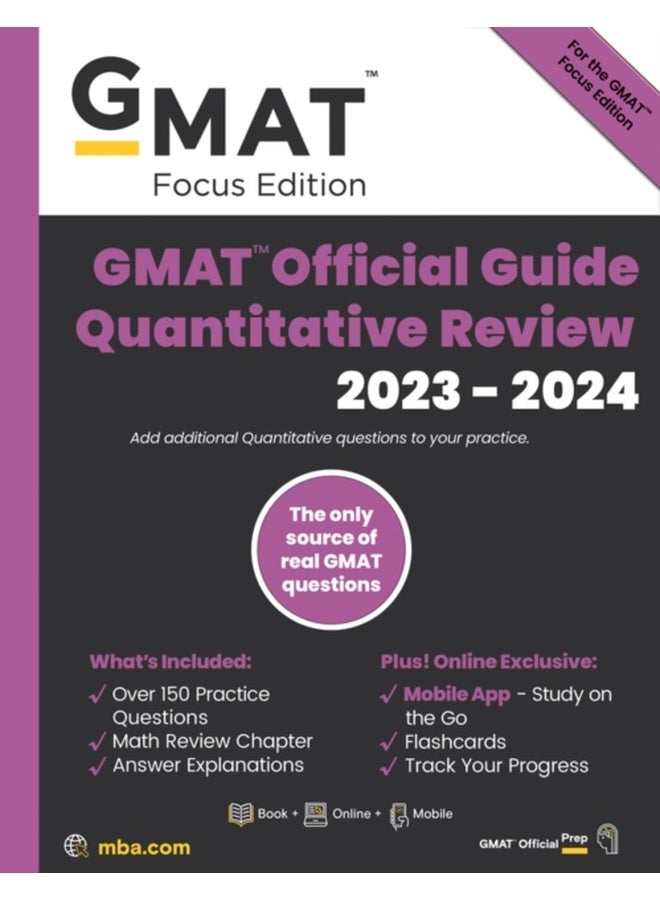 GMAT™
Focus Edition

For the GMAT™ Focus Edition

GMAT™ Official Guide Quantitative Review
2023 – 2024

Add additional Quantitative questions to your practice.

The only source of real GMAT questions

What's Included:
✓ Over 150 Practice Questions
✓ Math Review Chapter
✓ Answer Explanations

Plus! Online Exclusive:
✓ Mobile App - Study on the Go
✓ Flashcards
✓ Track Your Progress

Book + Online + Mobile

mba.com

GMAT™ Official Prep